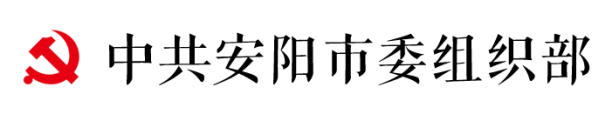 中共安阳市委组织部